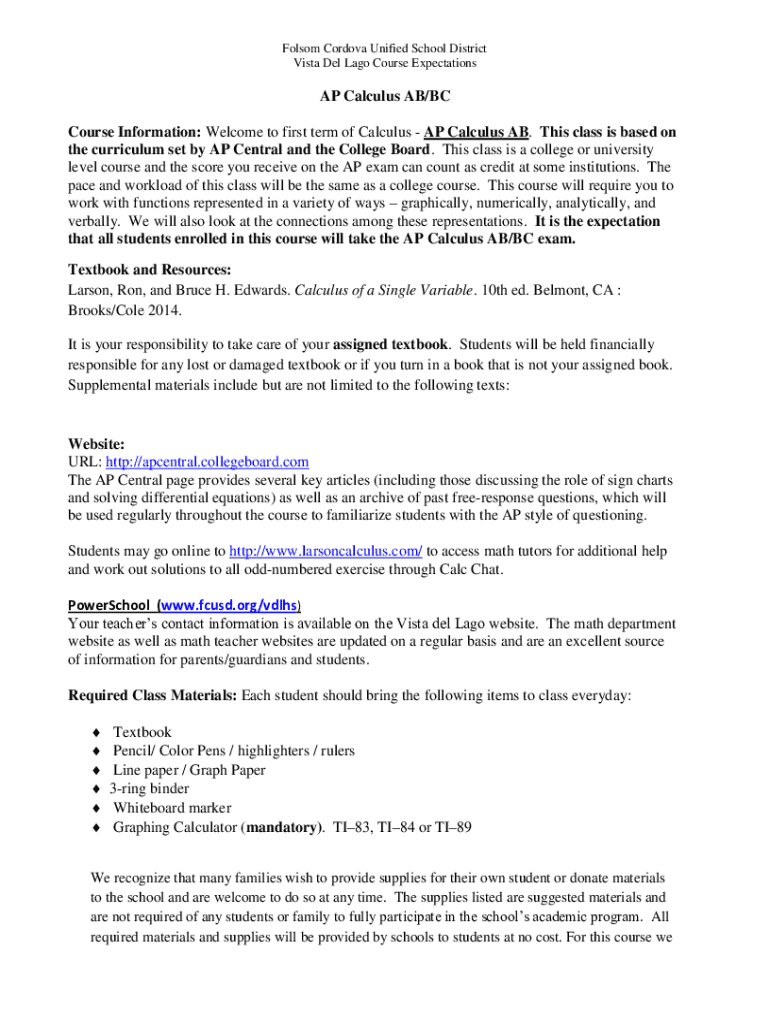 Folsom Cordova Unified School District
Vista Del Lago Course Expectations

AP Calculus AB/BC

Course Information: Welcome to first term of Calculus - AP Calculus AB. This class is based on the curriculum set by AP Central and the College Board. This class is a college or university level course and the score you receive on the AP exam can count as credit at some institutions. The pace and workload of this class will be the same as a college course. This course will require you to work with functions represented in a variety of ways – graphically, numerically, analytically, and verbally. We will also look at the connections among these representations. It is the expectation that all students enrolled in this course will take the AP Calculus AB/BC exam.

Textbook and Resources:
Larson, Ron, and Bruce H. Edwards. Calculus of a Single Variable. 10th ed. Belmont, CA : Brooks/Cole 2014.

It is your responsibility to take care of your assigned textbook. Students will be held financially responsible for any lost or damaged textbook or if you turn in a book that is not your assigned book. Supplemental materials include but are not limited to the following texts:

Website:
URL: http://apcentral.collegeboard.com
The AP Central page provides several key articles (including those discussing the role of sign charts and solving differential equations) as well as an archive of past free-response questions, which will be used regularly throughout the course to familiarize students with the AP style of questioning.

Students may go online to http://www.larsoncalculus.com/ to access math tutors for additional help and work out solutions to all odd-numbered exercise through Calc Chat.

PowerSchool (www.fcusd.org/vdlhs)
Your teacher's contact information is available on the Vista del Lago website. The math department website as well as math teacher websites are updated on a regular basis and are an excellent source of information for parents/guardians and students.

Required Class Materials: Each student should bring the following items to class everyday:

♦ Textbook
♦ Pencil/ Color Pens / highlighters / rulers
♦ Line paper / Graph Paper
♦ 3-ring binder
♦ Whiteboard marker
♦ Graphing Calculator (mandatory). TI–83, TI–84 or TI–89

We recognize that many families wish to provide supplies for their own student or donate materials to the school and are welcome to do so at any time. The supplies listed are suggested materials and are not required of any students or family to fully participate in the school's academic program. All required materials and supplies will be provided by schools to students at no cost. For this course we